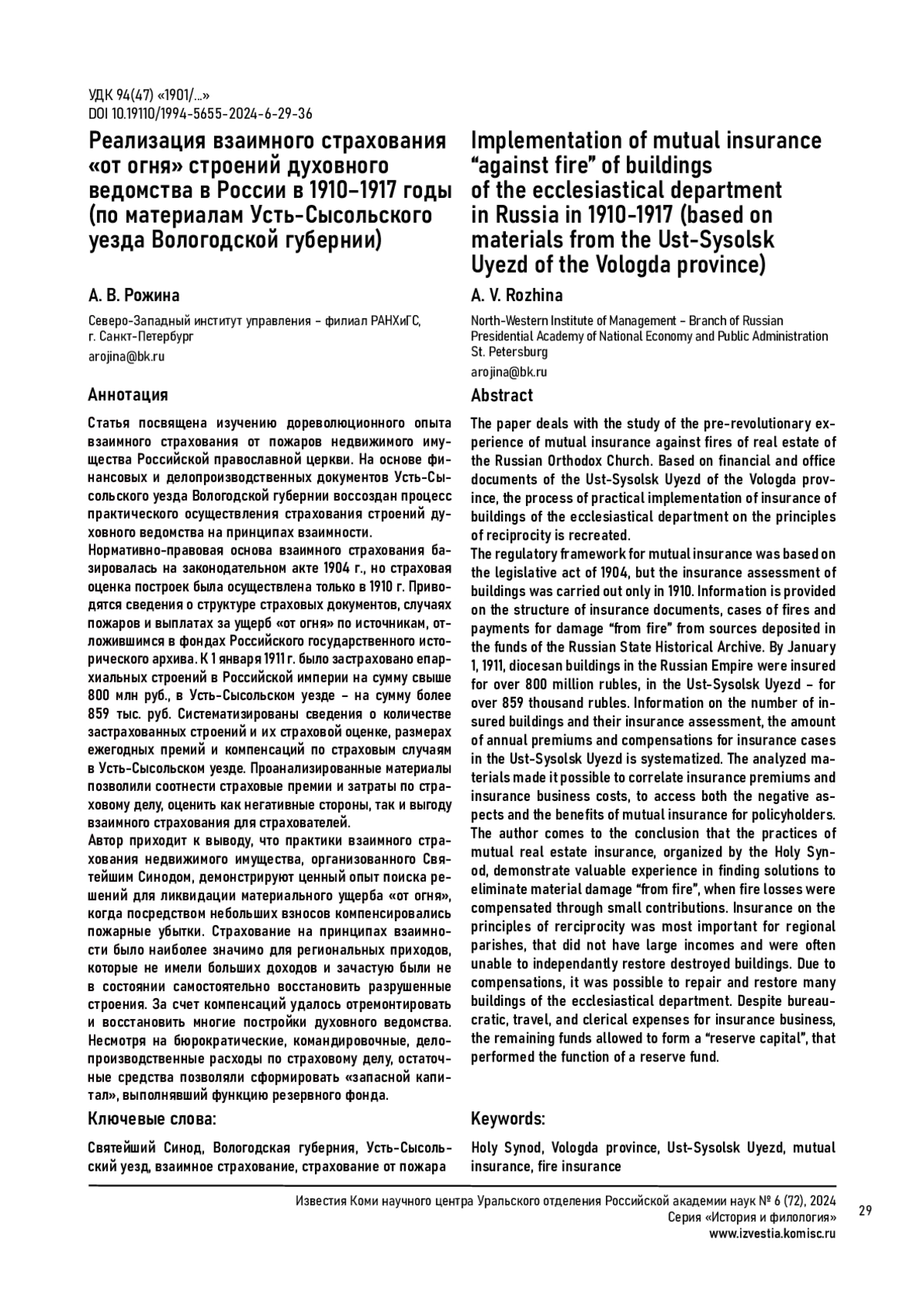 УДК 94(47) «1901/...»
DOI 10.19110/1994-5655-2024-6-29-36

Реализация взаимного страхования «от огня» строений духовного ведомства в России в 1910–1917 годы (по материалам Усть-Сысольского уезда Вологодской губернии)

А. В. Рожина

Северо-Западный институт управления – филиал РАНХиГС, г. Санкт-Петербург

arojina@bk.ru

Аннотация

Статья посвящена изучению дореволюционного опыта взаимного страхования от пожаров недвижимого имущества Российской православной церкви. На основе финансовых и делопроизводственных документов Усть-Сысольского уезда Вологодской губернии воссоздан процесс практического осуществления страхования строений духовного ведомства на принципах взаимности.

Нормативно-правовая основа взаимного страхования базировалась на законодательном акте 1904 г., но страховая оценка построек была осуществлена только в 1910 г. Приводятся сведения о структуре страховых документов, случаях пожаров и выплатах за ущерб «от огня» по источникам, отложившимся в фондах Российского государственного исторического архива. К 1 января 1911 г. было застраховано епархиальных строений в Российской империи на сумму свыше 800 млн руб., в Усть-Сысольском уезде – на сумму более 859 тыс. руб. Систематизированы сведения о количестве застрахованных строений и их страховой оценке, размерах ежегодных премий и компенсаций по страховым случаям в Усть-Сысольском уезде. Проанализированные материалы позволили соотнести страховые премии и затраты по страховому делу, оценить как негативные стороны, так и выгоду взаимного страхования для страхователей.

Автор приходит к выводу, что практики взаимного страхования недвижимого имущества, организованного Святейшим Синодом, демонстрируют ценный опыт поиска решений для ликвидации материального ущерба «от огня», когда посредством небольших взносов компенсировались пожарные убытки. Страхование на принципах взаимности было наиболее значимо для региональных приходов, которые не имели больших доходов и зачастую были не в состоянии самостоятельно восстановить разрушенные строения. За счет компенсаций удалось отремонтировать и восстановить многие постройки духовного ведомства. Несмотря на бюрократические, командировочные, делопроизводственные расходы по страховому делу, остаточные средства позволяли сформировать «запасной капитал», выполнявший функцию резервного фонда.

Ключевые слова:

Святейший Синод, Вологодская губерния, Усть-Сысольский уезд, взаимное страхование, страхование от пожара

Implementation of mutual insurance “against fire” of buildings of the ecclesiastical department in Russia in 1910-1917 (based on materials from the Ust-Sysolsk Uyezd of the Vologda province)

A. V. Rozhina

North-Western Institute of Management – Branch of Russian Presidential Academy of National Economy and Public Administration St. Petersburg

arojina@bk.ru

Abstract

The paper deals with the study of the pre-revolutionary experience of mutual insurance against fires of real estate of the Russian Orthodox Church. Based on financial and office documents of the Ust-Sysolsk Uyezd of the Vologda province, the process of practical implementation of insurance of buildings of the ecclesiastical department on the principles of reciprocity is recreated.

The regulatory framework for mutual insurance was based on the legislative act of 1904, but the insurance assessment of buildings was carried out only in 1910. Information is provided on the structure of insurance documents, cases of fires and payments for damage “from fire” from sources deposited in the funds of the Russian State Historical Archive. By January 1, 1911, diocesan buildings in the Russian Empire were insured for over 800 million rubles, in the Ust-Sysolsk Uyezd – for over 859 thousand rubles. Information on the number of insured buildings and their insurance assessment, the amount of annual premiums and compensations for insurance cases in the Ust-Sysolsk Uyezd is systematized. The analyzed materials made it possible to correlate insurance premiums and insurance business costs, to access both the negative aspects and the benefits of mutual insurance for policyholders.

The author comes to the conclusion that the practices of mutual real estate insurance, organized by the Holy Synod, demonstrate valuable experience in finding solutions to eliminate material damage “from fire”, when fire losses were compensated through small contributions. Insurance on the principles of rerciprocity was most important for regional parishes, that did not have large incomes and were often unable to independantly restore destroyed buildings. Due to compensations, it was possible to repair and restore many buildings of the ecclesiastical department. Despite bureaucratic, travel, and clerical expenses for insurance business, the remaining funds allowed to form a “reserve capital”, that performed the function of a reserve fund.

Keywords:

Holy Synod, Vologda province, Ust-Sysolsk Uyezd, mutual insurance, fire insurance

Известия Коми научного центра Уральского отделения Российской академии наук № 6 (72), 2024
Серия «История и филология»
www.izvestia.komisc.ru

29